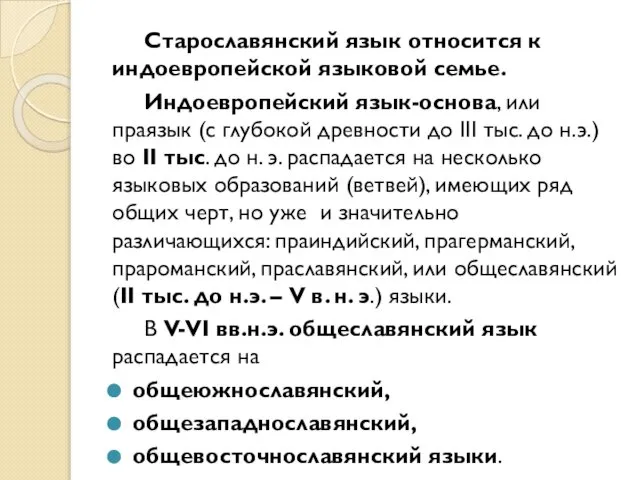 Старославянский язык относится к индоевропейской языковой семье.

Индоевропейский язык-основа, или праязык (с глубокой древности до III тыс. до н.э.) во II тыс. до н. э. распадается на несколько языковых образований (ветвей), имеющих ряд общих черт, но уже и значительно различающихся: праиндийский, прагерманский, прароманский, праславянский, или общеславянский (II тыс. до н.э. – V в. н. э.) языки.

В V-VI вв.н.э. общеславянский язык распадается на

общеюжнославянский,

общезападнославянский,

общевосточнославянский языки.